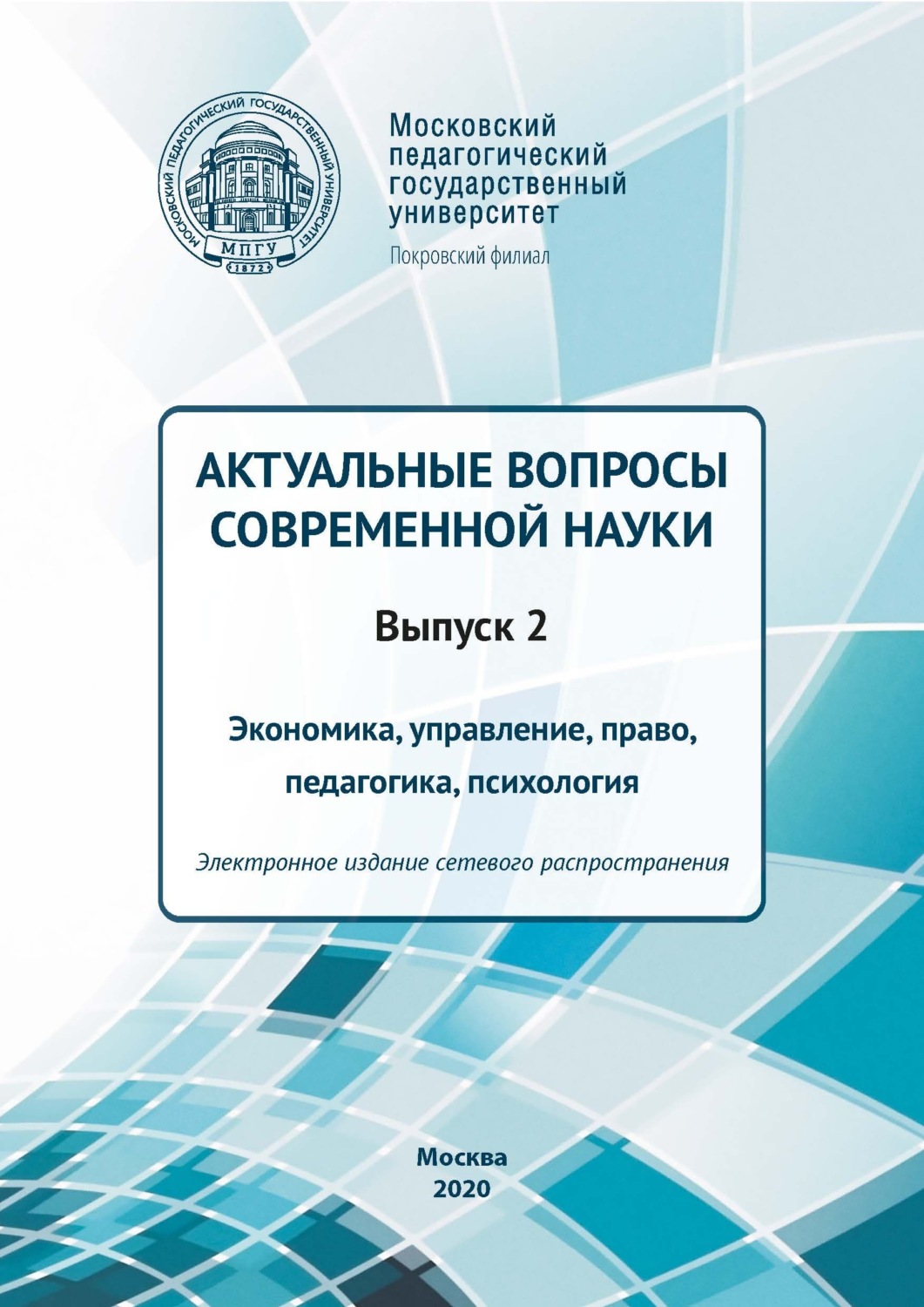 МОСКОВСКИЙ ПЕДАГОГИЧЕСКИЙ ГОСУДАРСТВЕННЫЙ УНИВЕРСИТЕТ
МПГУ
1872

Московский педагогический государственный университет
Покровский филиал

АКТУАЛЬНЫЕ ВОПРОСЫ СОВРЕМЕННОЙ НАУКИ

Выпуск 2

Экономика, управление, право, педагогика, психология

Электронное издание сетевого распространения

Москва
2020